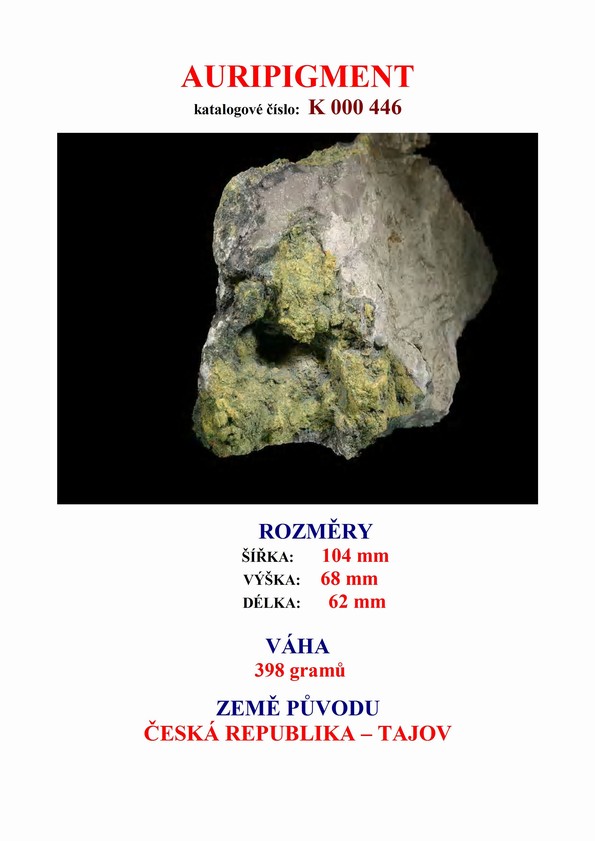 AURIPIGMENT

katalogové číslo: K 000 446

ROZMĚRY

ŠÍŘKA: 104 mm
VÝŠKA: 68 mm
DÉLKA: 62 mm

VÁHA

398 gramů

ZEMĚ PŮVODU
ČESKÁ REPUBLIKA – TAJOV